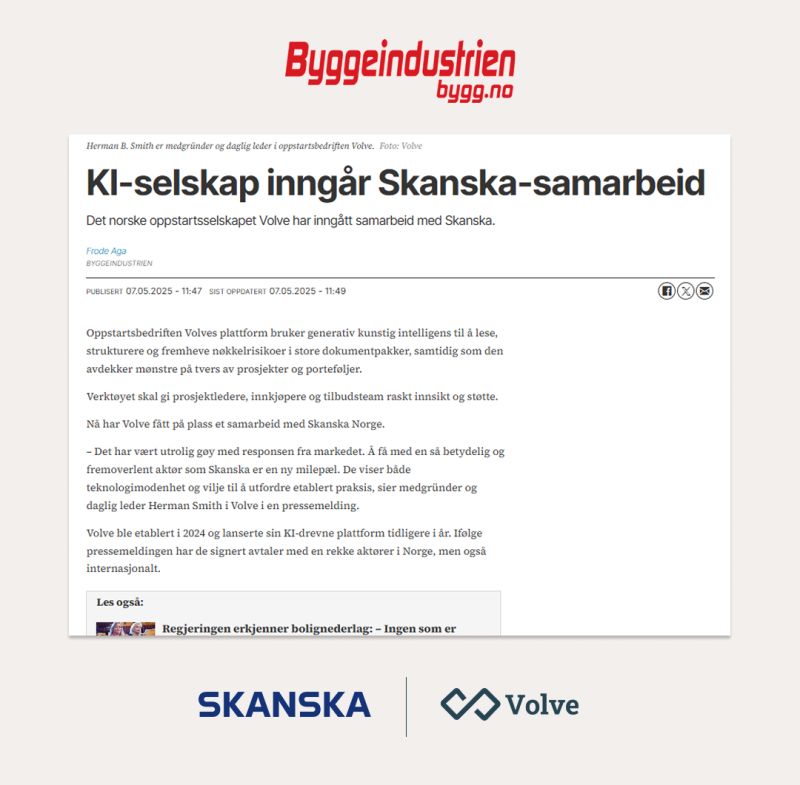 Byggeindustrien
bygg.no

Herman B. Smith er medgründer og daglig leder i oppstartsbedriften Volve. Foto: Volve

KI-selskap inngår Skanska-samarbeid

Det norske oppstartsselskapet Volve har inngått samarbeid med Skanska.

Frode Aga
BYGGEINDUSTRIEN

PUBLISERT 07.05.2025 - 11:47 SIST OPPDATERT 07.05.2025 - 11:49

Oppstartsbedriften Volves plattform bruker generativ kunstig intelligens til å lese, strukturere og fremheve nøkkelrisikoer i store dokumentpakker, samtidig som den avdekker mønstre på tvers av prosjekter og porteføljer.

Verktøyet skal gi prosjektledere, innkjøpere og tilbudsteam raskt innsikt og støtte.

Nå har Volve fått på plass et samarbeid med Skanska Norge.

– Det har vært utrolig gøy med responsen fra markedet. Å få med en så betydelig og fremoverlent aktør som Skanska er en ny milepæl. De viser både teknologimodenhet og vilje til å utfordre etablert praksis, sier medgründer og daglig leder Herman Smith i Volve i en pressemelding.

Volve ble etablert i 2024 og lanserte sin KI-drevne plattform tidligere i år. Ifølge pressemeldingen har de signert avtaler med en rekke aktører i Norge, men også internasjonalt.

Les også:

Regjeringen erkjenner bolignederlag: – Ingen som er

SKANSKA

Volve